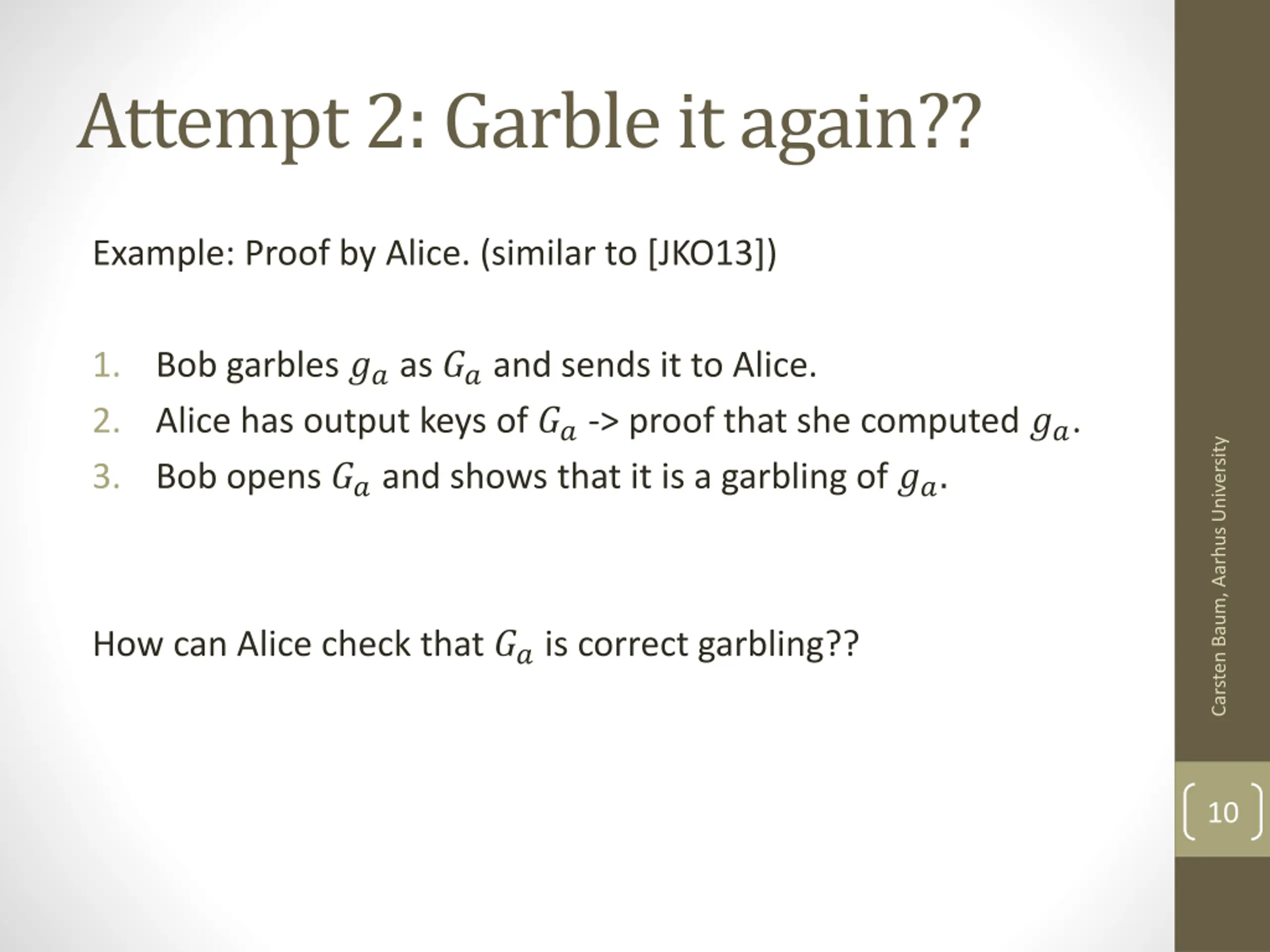 Attempt 2: Garble it again??

Example: Proof by Alice. (similar to [JKO13])

1. Bob garbles $g_a$ as $G_a$ and sends it to Alice.
2. Alice has output keys of $G_a$ -> proof that she computed $g_a$.
3. Bob opens $G_a$ and shows that it is a garbling of $g_a$.

How can Alice check that $G_a$ is correct garbling??

Carsten Baum, Aarhus University

10